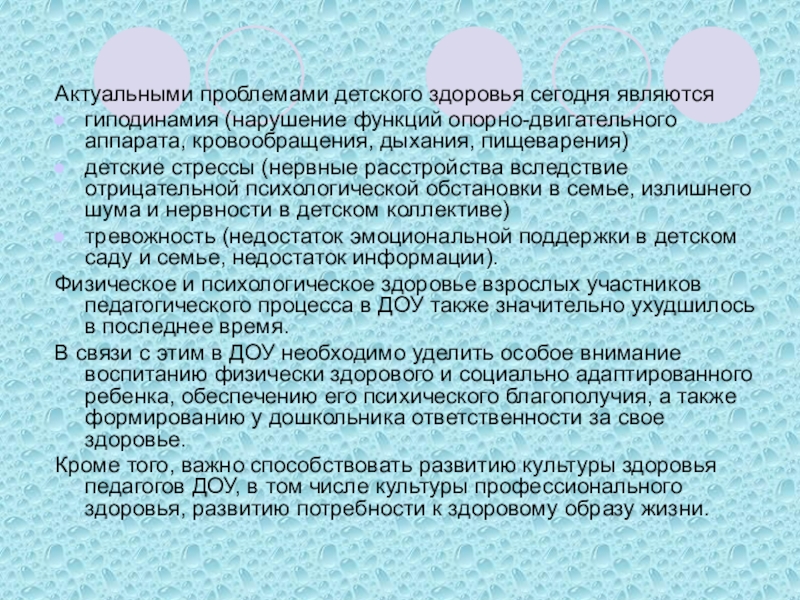 Актуальными проблемами детского здоровья сегодня являются

• гиподинамия (нарушение функций опорно-двигательного аппарата, кровообращения, дыхания, пищеварения)
• детские стрессы (нервные расстройства вследствие отрицательной психологической обстановки в семье, излишнего шума и нервности в детском коллективе)
• тревожность (недостаток эмоциональной поддержки в детском саду и семье, недостаток информации).

Физическое и психологическое здоровье взрослых участников педагогического процесса в ДОУ также значительно ухудшилось в последнее время.

В связи с этим в ДОУ необходимо уделить особое внимание воспитанию физически здорового и социально адаптированного ребенка, обеспечению его психического благополучия, а также формированию у дошкольника ответственности за свое здоровье.

Кроме того, важно способствовать развитию культуры здоровья педагогов ДОУ, в том числе культуры профессионального здоровья, развитию потребности к здоровому образу жизни.